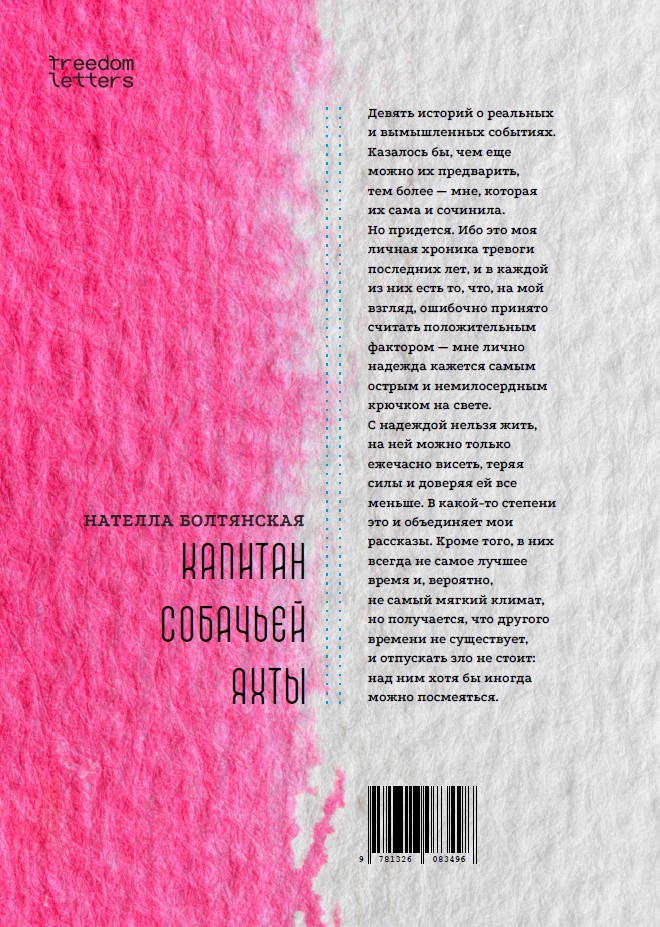 freedom
letters

НАТЕЛЛА БОЛТЯНСКАЯ

КАПИТАН
СОБАЧЬЕЙ
ЯХТЫ

Девять историй о реальных и вымышленных событиях. Казалось бы, чем еще можно их предварить, тем более — мне, которая их сама и сочинила. Но придется. Ибо это моя личная хроника тревоги последних лет, и в каждой из них есть то, что, на мой взгляд, ошибочно принято считать положительным фактором — мне лично надежда кажется самым острым и немилосердным крючком на свете. С надеждой нельзя жить, на ней можно только ежечасно висеть, теряя силы и доверяя ей все меньше. В какой-то степени это и объединяет мои рассказы. Кроме того, в них всегда не самое лучшее время и, вероятно, не самый мягкий климат, но получается, что другого времени не существует, и отпускать зло не стоит: над ним хотя бы иногда можно посмеяться.

9 781326 083496